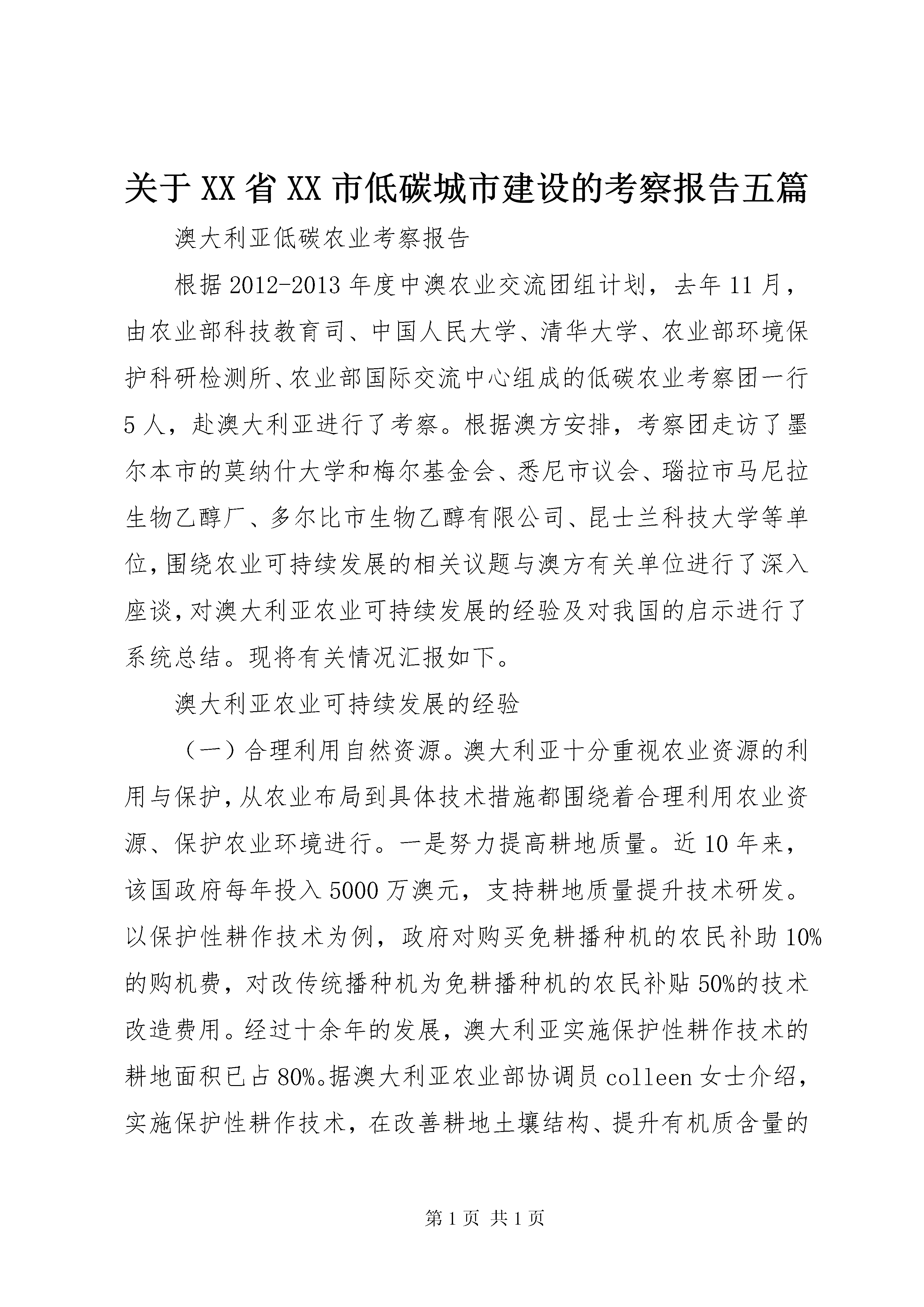 关于XX省XX市低碳城市建设的考察报告五篇

澳大利亚低碳农业考察报告

根据2012-2013年度中澳农业交流团组计划，去年11月，由农业部科技教育司、中国人民大学、清华大学、农业部环境保护科研检测所、农业部国际交流中心组成的低碳农业考察团一行5人，赴澳大利亚进行了考察。根据澳方安排，考察团走访了墨尔本市的莫纳什大学和梅尔基金会、悉尼市议会、瑙拉市马尼拉生物乙醇厂、多尔比市生物乙醇有限公司、昆士兰科技大学等单位，围绕农业可持续发展的相关议题与澳方有关单位进行了深入座谈，对澳大利亚农业可持续发展的经验及对我国的启示进行了系统总结。现将有关情况汇报如下。

澳大利亚农业可持续发展的经验

（一）合理利用自然资源。澳大利亚十分重视农业资源的利用与保护，从农业布局到具体技术措施都围绕着合理利用农业资源、保护农业环境进行。一是努力提高耕地质量。近10年来，该国政府每年投入5000万澳元，支持耕地质量提升技术研发。以保护性耕作技术为例，政府对购买免耕播种机的农民补助10%的购机费，对改传统播种机为免耕播种机的农民补贴50%的技术改造费用。经过十余年的发展，澳大利亚实施保护性耕作技术的耕地面积已占80%。据澳大利亚农业部协调员colleen女士介绍，实施保护性耕作技术，在改善耕地土壤结构、提升有机质含量的

第1页 共1页